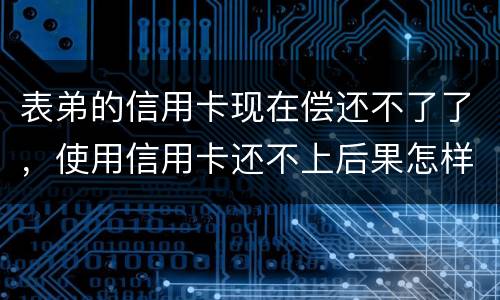 表弟的信用卡现在偿还不了了，使用信用卡还不上后果怎样